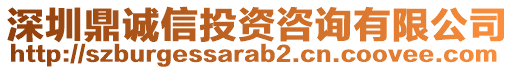 深圳鼎诚信投资咨询有限公司
http://szburgessarab2.cn.coovee.com